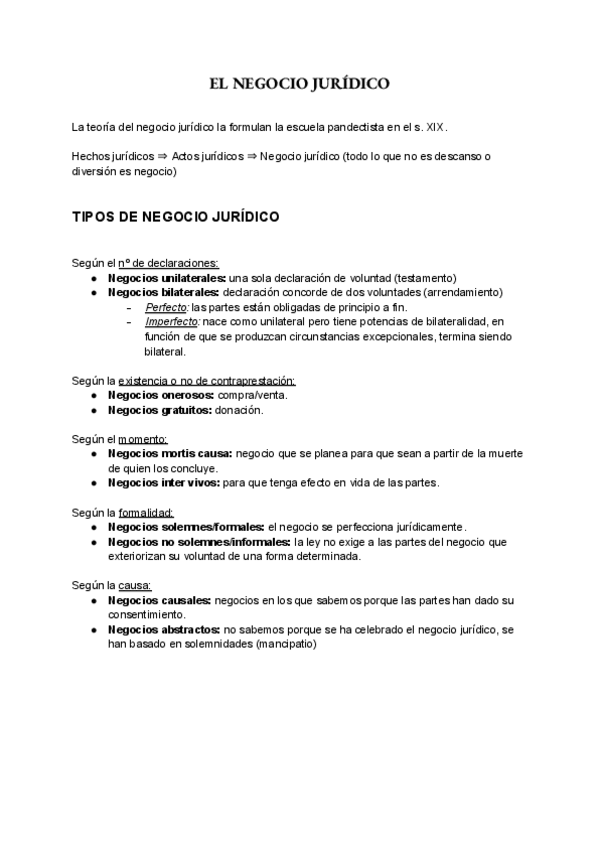 EL NEGOCIO JURÍDICO

La teoría del negocio jurídico la formulan la escuela pandectista en el s. XIX.

Hechos jurídicos ⇒ Actos jurídicos ⇒ Negocio jurídico (todo lo que no es descanso o diversión es negocio)

TIPOS DE NEGOCIO JURÍDICO

Según el nº de declaraciones:
● Negocios unilaterales: una sola declaración de voluntad (testamento)
● Negocios bilaterales: declaración concorde de dos voluntades (arrendamiento)
– Perfecto: las partes están obligadas de principio a fin.
– Imperfecto: nace como unilateral pero tiene potencias de bilateralidad, en función de que se produzcan circunstancias excepcionales, termina siendo bilateral.

Según la existencia o no de contraprestación:
● Negocios onerosos: compra/venta.
● Negocios gratuitos: donación.

Según el momento:
● Negocios mortis causa: negocio que se planea para que sean a partir de la muerte de quien los concluye.
● Negocios inter vivos: para que tenga efecto en vida de las partes.

Según la formalidad:
● Negocios solemnes/formales: el negocio se perfecciona jurídicamente.
● Negocios no solemnes/informales: la ley no exige a las partes del negocio que exteriorizan su voluntad de una forma determinada.

Según la causa:
● Negocios causales: negocios en los que sabemos porque las partes han dado su consentimiento.
● Negocios abstractos: no sabemos porque se ha celebrado el negocio jurídico, se han basado en solemnidades (mancipatio)